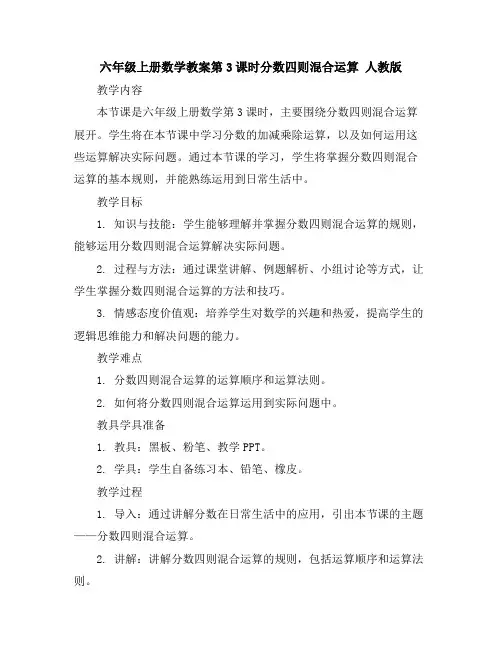 六年级上册数学教案第3课时分数四则混合运算 人教版

教学内容

本节课是六年级上册数学第3课时，主要围绕分数四则混合运算展开。学生将在本节课中学习分数的加减乘除运算，以及如何运用这些运算解决实际问题。通过本节课的学习，学生将掌握分数四则混合运算的基本规则，并能熟练运用到日常生活中。

教学目标

1. 知识与技能：学生能够理解并掌握分数四则混合运算的规则，能够运用分数四则混合运算解决实际问题。

2. 过程与方法：通过课堂讲解、例题解析、小组讨论等方式，让学生掌握分数四则混合运算的方法和技巧。

3. 情感态度价值观：培养学生对数学的兴趣和热爱，提高学生的逻辑思维能力和解决问题的能力。

教学难点

1. 分数四则混合运算的运算顺序和运算法则。

2. 如何将分数四则混合运算运用到实际问题中。

教具学具准备

1. 教具：黑板、粉笔、教学PPT。

2. 学具：学生自备练习本、铅笔、橡皮。

教学过程

1. 导入：通过讲解分数在日常生活中的应用，引出本节课的主题——分数四则混合运算。

2. 讲解：讲解分数四则混合运算的规则，包括运算顺序和运算法则。